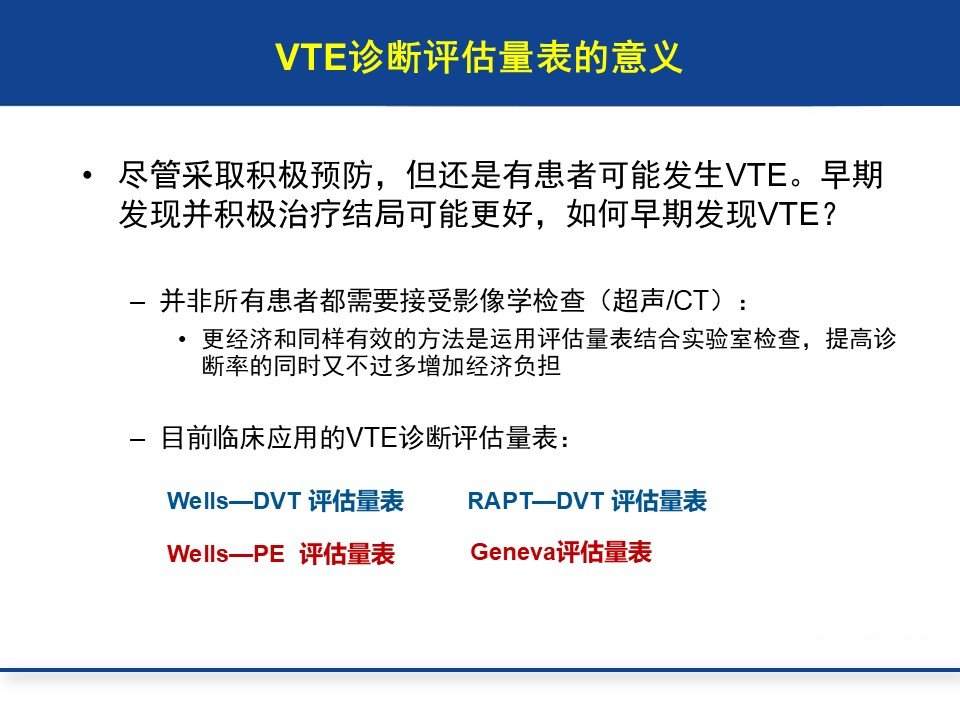 VTE诊断评估量表的意义

• 尽管采取积极预防，但还是有患者可能发生VTE。早期发现并积极治疗结局可能更好，如何早期发现VTE？

– 并非所有患者都需要接受影像学检查（超声/CT）：

• 更经济和同样有效的方法是运用评估量表结合实验室检查，提高诊断率的同时又不过多增加经济负担

– 目前临床应用的VTE诊断评估量表：

Wells—DVT 评估量表

RAPT—DVT 评估量表

Wells—PE 评估量表

Geneva评估量表